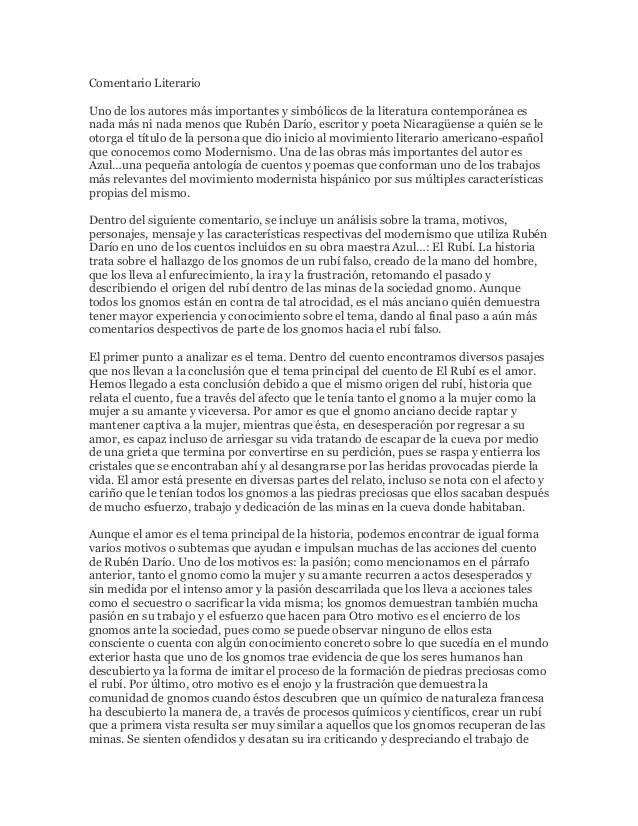 Comentario Literario

Uno de los autores más importantes y simbólicos de la literatura contemporánea es nada más ni nada menos que Rubén Darío, escritor y poeta Nicaragüense a quién se le otorga el título de la persona que dio inicio al movimiento literario americano-español que conocemos como Modernismo. Una de las obras más importantes del autor es Azul…una pequeña antología de cuentos y poemas que conforman uno de los trabajos más relevantes del movimiento modernista hispánico por sus múltiples características propias del mismo.

Dentro del siguiente comentario, se incluye un análisis sobre la trama, motivos, personajes, mensaje y las características respectivas del modernismo que utiliza Rubén Darío en uno de los cuentos incluidos en su obra maestra Azul…: El Rubí. La historia trata sobre el hallazgo de los gnomos de un rubí falso, creado de la mano del hombre, que los lleva al enfurecimiento, la ira y la frustración, retomando el pasado y describiendo el origen del rubí dentro de las minas de la sociedad gnomo. Aunque todos los gnomos están en contra de tal atrocidad, es el más anciano quién demuestra tener mayor experiencia y conocimiento sobre el tema, dando al final paso a aún más comentarios despectivos de parte de los gnomos hacia el rubí falso.

El primer punto a analizar es el tema. Dentro del cuento encontramos diversos pasajes que nos llevan a la conclusión que el tema principal del cuento de El Rubí es el amor. Hemos llegado a esta conclusión debido a que el mismo origen del rubí, historia que relata el cuento, fue a través del afecto que le tenía tanto el gnomo a la mujer como la mujer a su amante y viceversa. Por amor es que el gnomo anciano decide raptar y mantener captiva a la mujer, mientras que ésta, en desesperación por regresar a su amor, es capaz incluso de arriesgar su vida tratando de escapar de la cueva por medio de una grieta que termina por convertirse en su perdición, pues se raspa y entierra los cristales que se encontraban ahí y al desangrarse por las heridas provocadas pierde la vida. El amor está presente en diversas partes del relato, incluso se nota con el afecto y cariño que le tenían todos los gnomos a las piedras preciosas que ellos sacaban después de mucho esfuerzo, trabajo y dedicación de las minas en la cueva donde habitaban.

Aunque el amor es el tema principal de la historia, podemos encontrar de igual forma varios motivos o subtemas que ayudan e impulsan muchas de las acciones del cuento de Rubén Darío. Uno de los motivos es: la pasión; como mencionamos en el párrafo anterior, tanto el gnomo como la mujer y su amante recurren a actos desesperados y sin medida por el intenso amor y la pasión descarrilada que los lleva a acciones tales como el secuestro o sacrificar la vida misma; los gnomos demuestran también mucha pasión en su trabajo y el esfuerzo que hacen para Otro motivo es el encierro de los gnomos ante la sociedad, pues como se puede observar ninguno de ellos esta consciente o cuenta con algún conocimiento concreto sobre lo que sucedía en el mundo exterior hasta que uno de los gnomos trae evidencia de que los seres humanos han descubierto ya la forma de imitar el proceso de la formación de piedras preciosas como el rubí. Por último, otro motivo es el enojo y la frustración que demuestra la comunidad de gnomos cuando éstos descubren que un químico de naturaleza francesa ha descubierto la manera de, a través de procesos químicos y científicos, crear un rubí que a primera vista resulta ser muy similar a aquellos que los gnomos recuperan de las minas. Se sienten ofendidos y desatan su ira criticando y despreciando el trabajo de